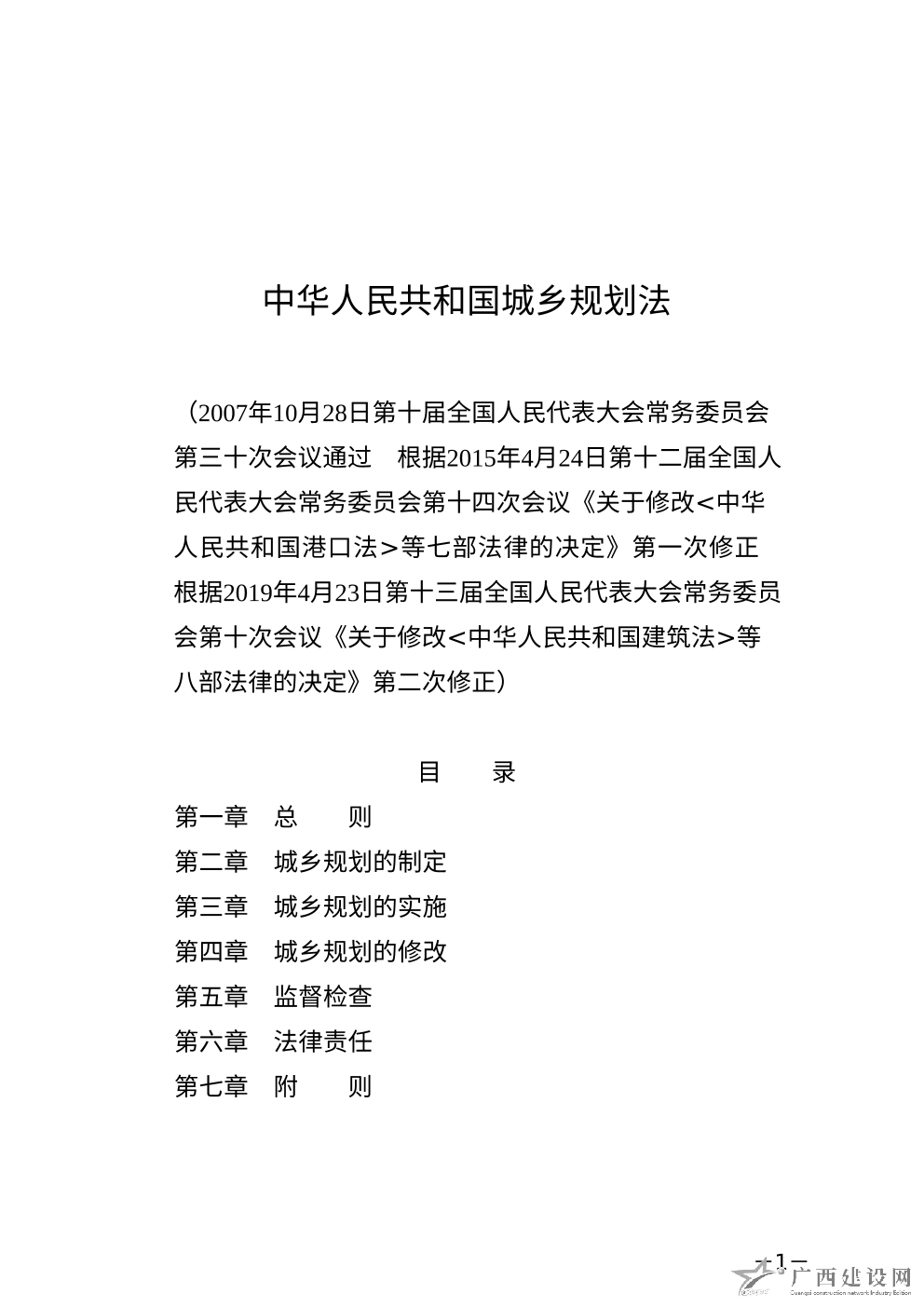 中华人民共和国城乡规划法

（2007年10月28日第十届全国人民代表大会常务委员会第三十次会议通过　根据2015年4月24日第十二届全国人民代表大会常务委员会第十四次会议《关于修改<中华人民共和国港口法>等七部法律的决定》第一次修正　根据2019年4月23日第十三届全国人民代表大会常务委员会第十次会议《关于修改<中华人民共和国建筑法>等八部法律的决定》第二次修正）

目　　录

第一章　总　　则

第二章　城乡规划的制定

第三章　城乡规划的实施

第四章　城乡规划的修改

第五章　监督检查

第六章　法律责任

第七章　附　　则

— 1 —

广西建设网
Guangxi construction network Industry Edition